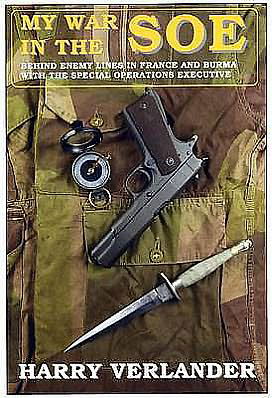 MY WAR IN THE SOE

BEHIND ENEMY LINES IN FRANCE AND BURMA WITH THE SPECIAL OPERATIONS EXECUTIVE

HARRY VERLANDER